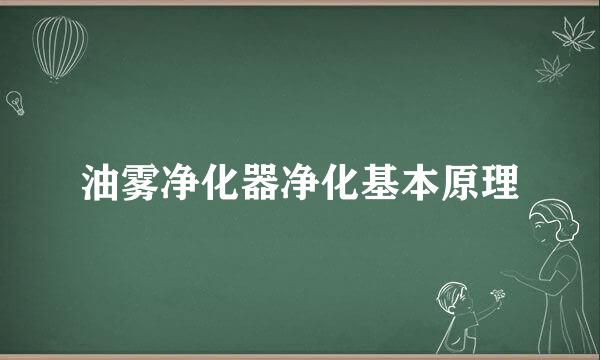 油雾净化器净化基本原理